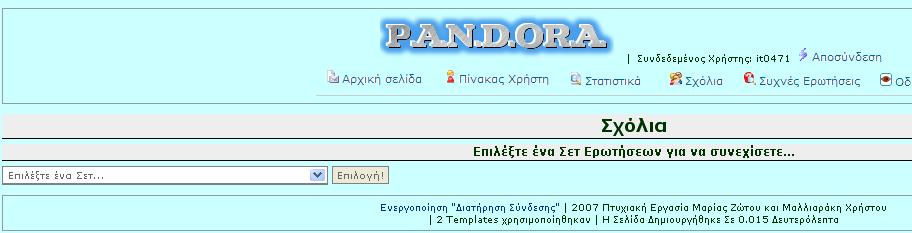 P.A.N.D.O.R.A.

| Συνδεδεμένος Χρήστης: it0471 Αποσύνδεση

Αρχική σελίδα Πίνακας Χρήστη Στατιστικά Σχόλια Συχνές Ερωτήσεις Οδ

Σχόλια

Επιλέξτε ένα Σετ Ερωτήσεων για να συνεχίσετε...

Επιλέξτε ένα Σετ... Επιλογή!

Ενεργοποίηση "Διατήρηση Σύνδεσης" | 2007 Πτυχιακή Εργασία Μαρίας Ζώτου και Μαλλιαράκη Χρήστου | 2 Templates χρησιμοποιήθηκαν | Η Σελίδα Δημιουργήθηκε Σε 0.015 Δευτερόλεπτα